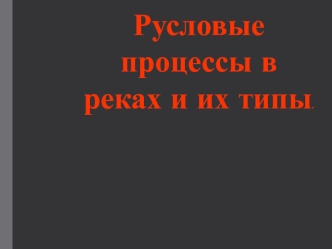 Русловые процессы в реках и их типы.